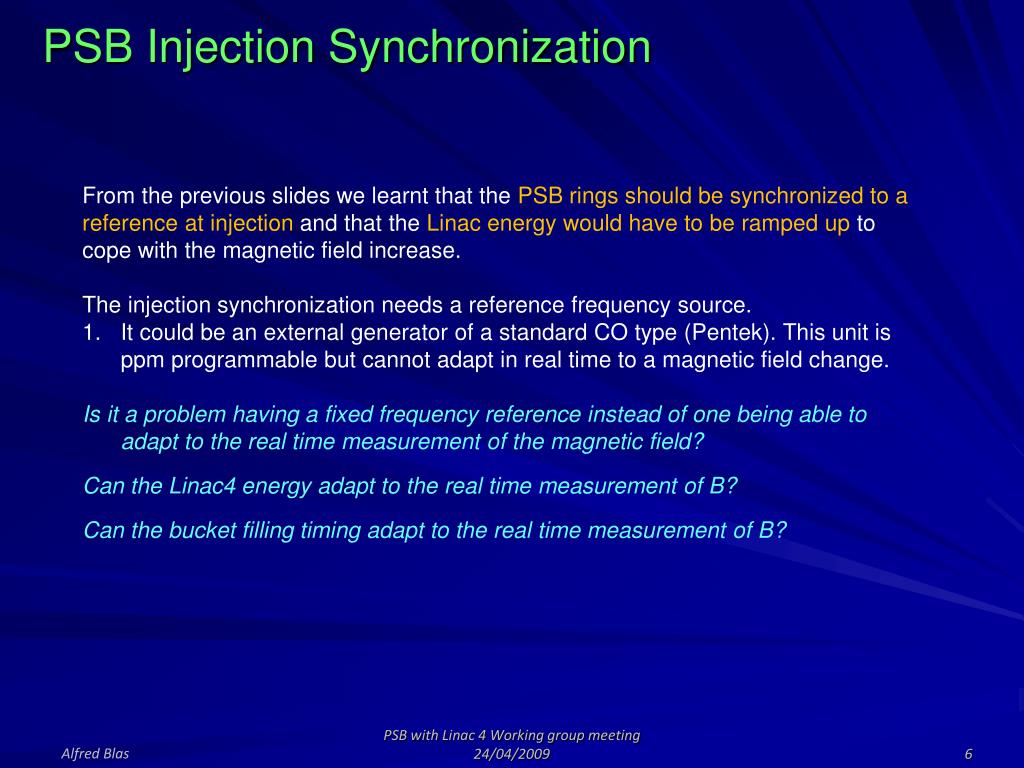 PSB Injection Synchronization

From the previous slides we learnt that the PSB rings should be synchronized to a reference at injection and that the Linac energy would have to be ramped up to cope with the magnetic field increase.

The injection synchronization needs a reference frequency source.
1. It could be an external generator of a standard CO type (Pentek). This unit is ppm programmable but cannot adapt in real time to a magnetic field change.

Is it a problem having a fixed frequency reference instead of one being able to adapt to the real time measurement of the magnetic field?

Can the Linac4 energy adapt to the real time measurement of B?

Can the bucket filling timing adapt to the real time measurement of B?

Alfred Blas

PSB with Linac 4 Working group meeting
24/04/2009

6